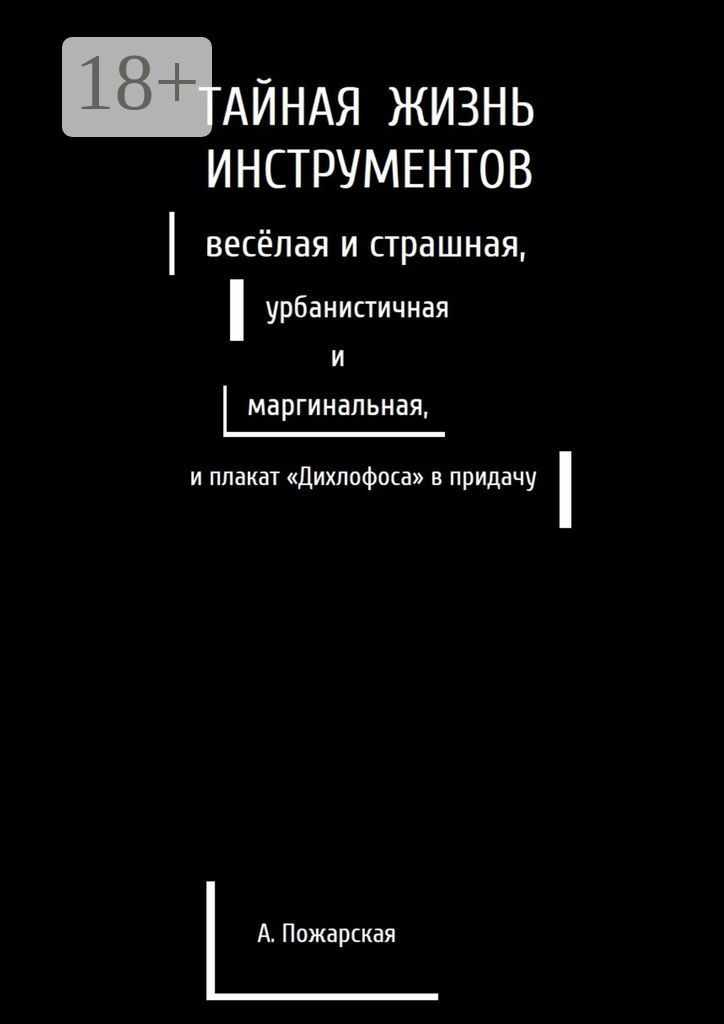 18+

ТАЙНАЯ ЖИЗНЬ ИНСТРУМЕНТОВ

весёлая и страшная,

урбанистичная

и

маргинальная,

и плакат «Дихлофоса» в придачу

А. Пожарская